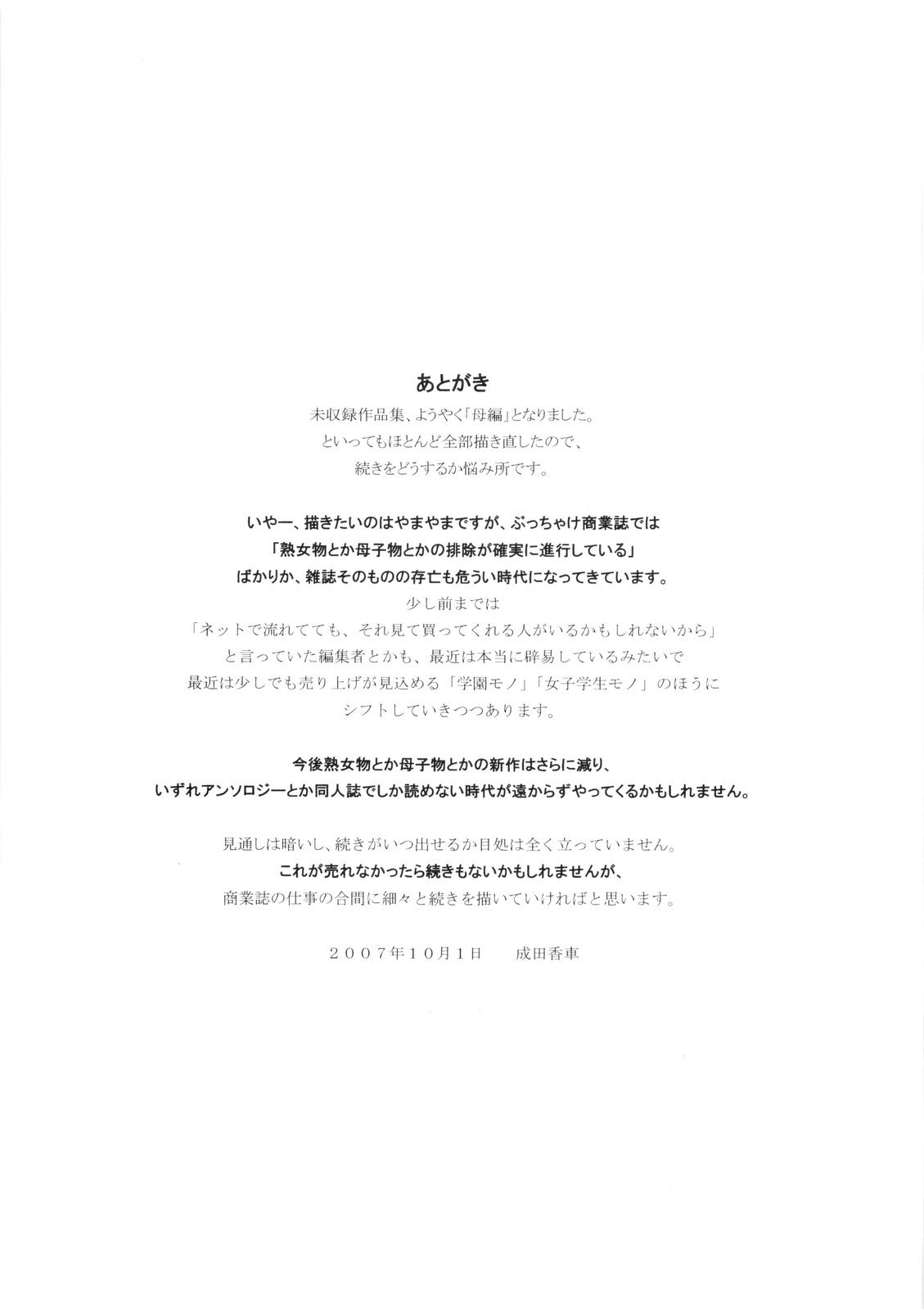 あとがき

未収録作品集、ようやく「母編」となりました。
といってもほとんど全部描き直したので、
続きをどうするか悩み所です。

いやー、描きたいのはやまやまですが、ぶっちゃけ商業誌では
「熟女物とか母子物とかの排除が確実に進行している」
ばかりか、雑誌そのものの存亡も危うい時代になってきています。
少し前までは
「ネットで流れてても、それ見て買ってくれる人がいるかもしれないから」
と言っていた編集者とかも、最近は本当に辟易しているみたいで
最近は少しでも売り上げが見込める「学園モノ」「女子学生モノ」のほうに
シフトしていきつつあります。

今後熟女物とか母子物とかの新作はさらに減り、
いずれアンソロジーとか同人誌でしか読めない時代が遠からずやってくるかもしれません。

見通しは暗いし、続きがいつ出せるか目処は全く立っていません。
これが売れなかったら続きもないかもしれませんが、
商業誌の仕事の合間に細々と続きを描いていければと思います。

２００７年１０月１日　　成田香車